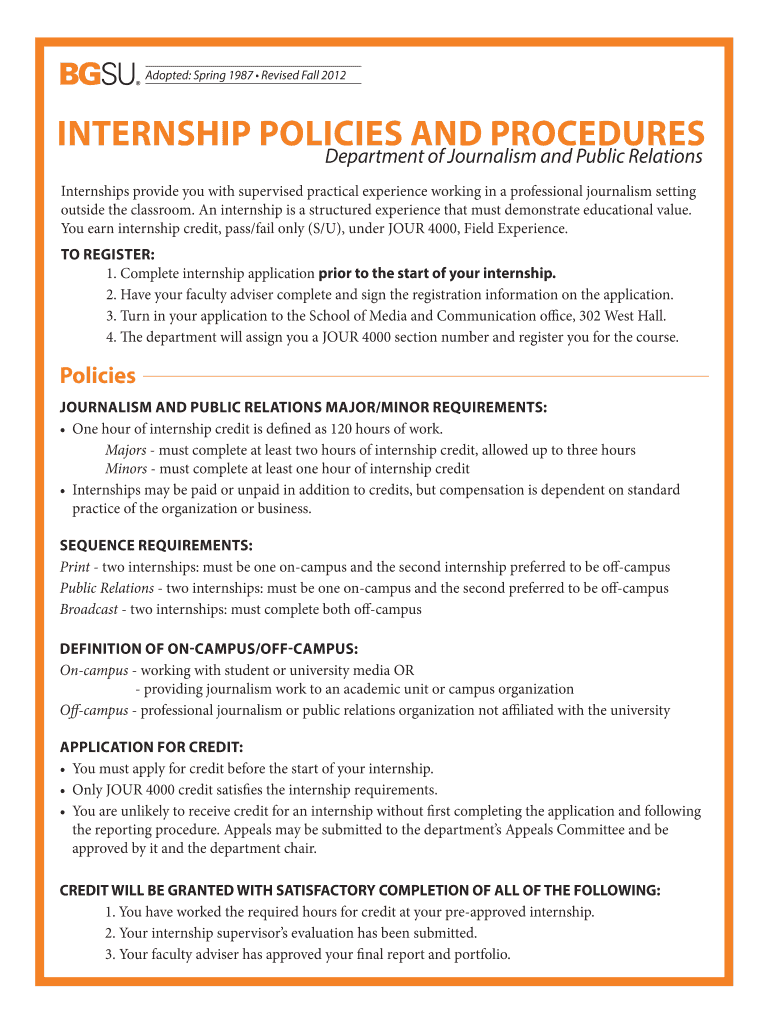 BGSU. Adopted: Spring 1987 • Revised Fall 2012

INTERNSHIP POLICIES AND PROCEDURES
Department of Journalism and Public Relations

Internships provide you with supervised practical experience working in a professional journalism setting outside the classroom. An internship is a structured experience that must demonstrate educational value. You earn internship credit, pass/fail only (S/U), under JOUR 4000, Field Experience.

TO REGISTER:
1. Complete internship application prior to the start of your internship.
2. Have your faculty adviser complete and sign the registration information on the application.
3. Turn in your application to the School of Media and Communication office, 302 West Hall.
4. The department will assign you a JOUR 4000 section number and register you for the course.

Policies

JOURNALISM AND PUBLIC RELATIONS MAJOR/MINOR REQUIREMENTS:
• One hour of internship credit is defined as 120 hours of work.
Majors - must complete at least two hours of internship credit, allowed up to three hours
Minors - must complete at least one hour of internship credit
• Internships may be paid or unpaid in addition to credits, but compensation is dependent on standard practice of the organization or business.

SEQUENCE REQUIREMENTS:
Print - two internships: must be one on-campus and the second internship preferred to be off-campus
Public Relations - two internships: must be one on-campus and the second preferred to be off-campus
Broadcast - two internships: must complete both off-campus

DEFINITION OF ON-CAMPUS/OFF-CAMPUS:
On-campus - working with student or university media OR
- providing journalism work to an academic unit or campus organization
Off-campus - professional journalism or public relations organization not affiliated with the university

APPLICATION FOR CREDIT:
• You must apply for credit before the start of your internship.
• Only JOUR 4000 credit satisfies the internship requirements.
• You are unlikely to receive credit for an internship without first completing the application and following the reporting procedure. Appeals may be submitted to the department's Appeals Committee and be approved by it and the department chair.

CREDIT WILL BE GRANTED WITH SATISFACTORY COMPLETION OF ALL OF THE FOLLOWING:
1. You have worked the required hours for credit at your pre-approved internship.
2. Your internship supervisor's evaluation has been submitted.
3. Your faculty adviser has approved your final report and portfolio.